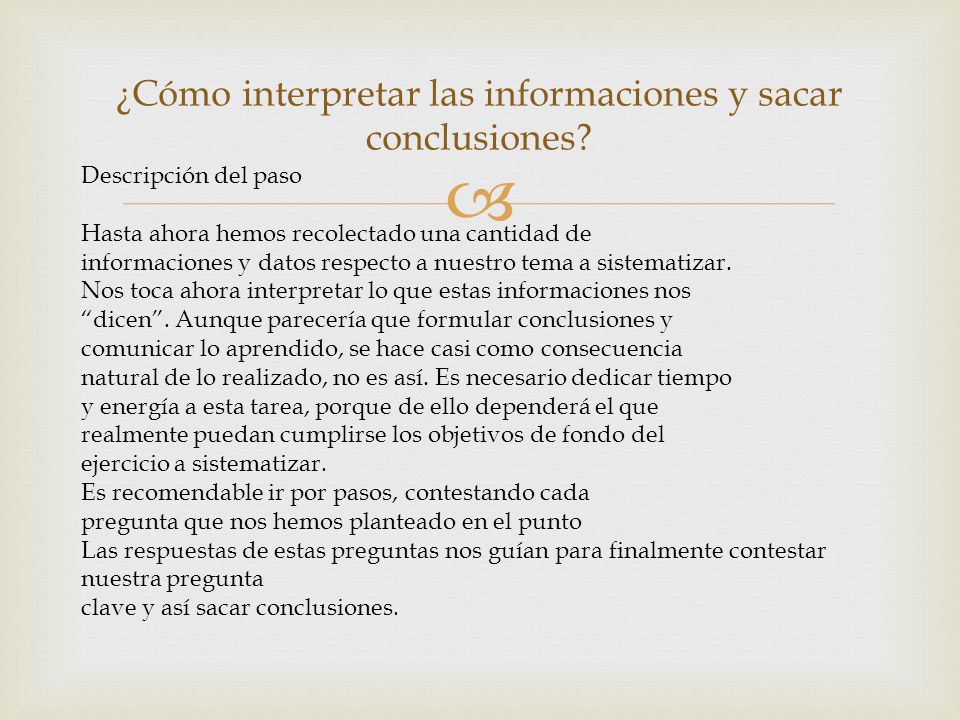 ¿Cómo interpretar las informaciones y sacar conclusiones?

Descripción del paso

Hasta ahora hemos recolectado una cantidad de informaciones y datos respecto a nuestro tema a sistematizar. Nos toca ahora interpretar lo que estas informaciones nos “dicen”. Aunque parecería que formular conclusiones y comunicar lo aprendido, se hace casi como consecuencia natural de lo realizado, no es así. Es necesario dedicar tiempo y energía a esta tarea, porque de ello dependerá el que realmente puedan cumplirse los objetivos de fondo del ejercicio a sistematizar.
Es recomendable ir por pasos, contestando cada pregunta que nos hemos planteado en el punto
Las respuestas de estas preguntas nos guían para finalmente contestar nuestra pregunta
clave y así sacar conclusiones.